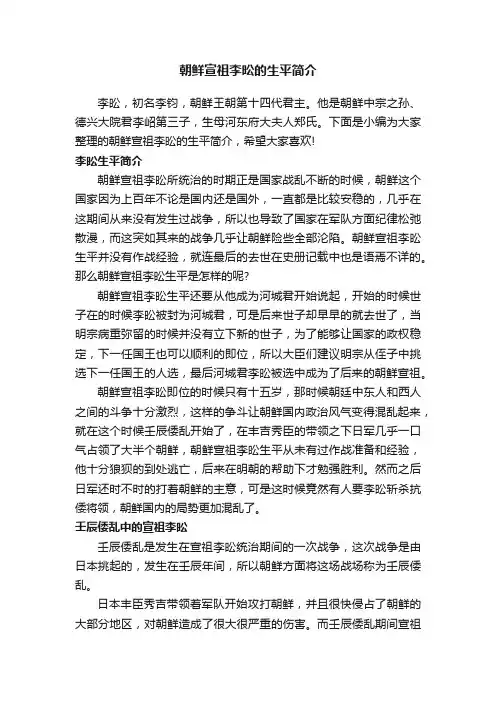 朝鲜宣祖李昖的生平简介

李昖，初名李钧，朝鲜王朝第十四代君主。他是朝鲜中宗之孙、德兴大院君李岹第三子，生母河东府大夫人郑氏。下面是小编为大家整理的朝鲜宣祖李昖的生平简介，希望大家喜欢!

李昖生平简介

朝鲜宣祖李昖所统治的时期正是国家战乱不断的时候，朝鲜这个国家因为上百年不论是国内还是国外，一直都是比较安稳的，几乎在这期间从来没有发生过战争，所以也导致了国家在军队方面纪律松弛散漫，而这突如其来的战争几乎让朝鲜险些全部沦陷。朝鲜宣祖李昖生平并没有作战经验，就连最后的去世在史册记载中也是语焉不详的。那么朝鲜宣祖李昖生平是怎样的呢?

朝鲜宣祖李昖生平还要从他成为河城君开始说起，开始的时候世子在的时候李昖被封为河城君，可是后来世子却早早的就去世了，当明宗病重弥留的时候并没有立下新的世子，为了能够让国家的政权稳定，下一任国王也可以顺利的即位，所以大臣们建议明宗从侄子中挑选下一任国王的人选，最后河城君李昖被选中成为了后来的朝鲜宣祖。

朝鲜宣祖李昖即位的时候只有十五岁，那时候朝廷中东人和西人之间的斗争十分激烈，这样的争斗让朝鲜国内政治风气变得混乱起来，就在这个时候壬辰倭乱开始了，在丰吉秀臣的带领之下日军几乎一口气占领了大半个朝鲜，朝鲜宣祖李昖生平从未有过作战准备和经验，他十分狼狈的到处逃亡，后来在明朝的帮助下才勉强胜利。然而之后日军还时不时的打着朝鲜的主意，可是这时候竟然有人要李昖斩杀抗倭将领，朝鲜国内的局势更加混乱了。

壬辰倭乱中的宣祖李昖

壬辰倭乱是发生在宣祖李昖统治期间的一次战争，这次战争是由日本挑起的，发生在壬辰年间，所以朝鲜方面将这场战场称为壬辰倭乱。

日本丰臣秀吉带领着军队开始攻打朝鲜，并且很快侵占了朝鲜的大部分地区，对朝鲜造成了很大很严重的伤害。而壬辰倭乱期间宣祖